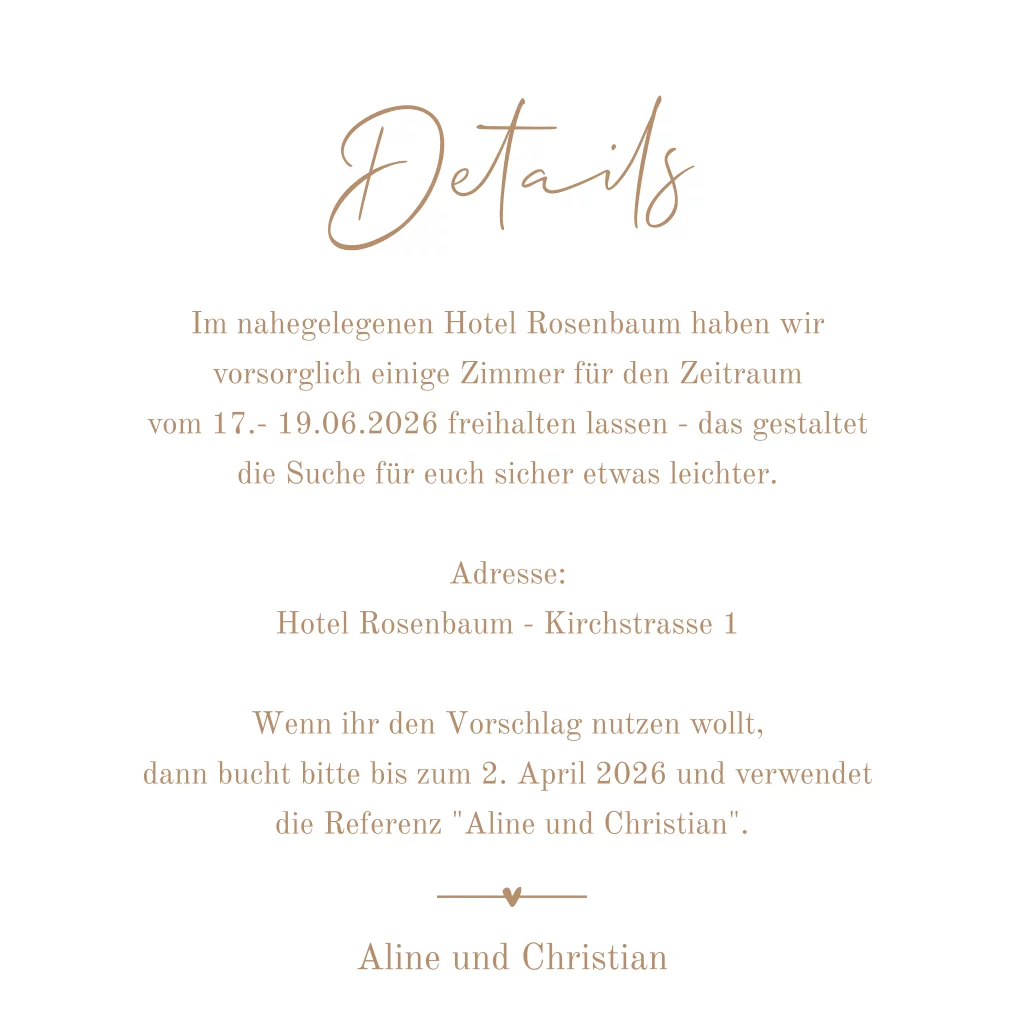 Details

Im nahegelegenen Hotel Rosenbaum haben wir vorsorglich einige Zimmer für den Zeitraum vom 17.- 19.06.2026 freihalten lassen - das gestaltet die Suche für euch sicher etwas leichter.

Adresse:
Hotel Rosenbaum - Kirchstrasse 1

Wenn ihr den Vorschlag nutzen wollt, dann bucht bitte bis zum 2. April 2026 und verwendet die Referenz "Aline und Christian".

Aline und Christian